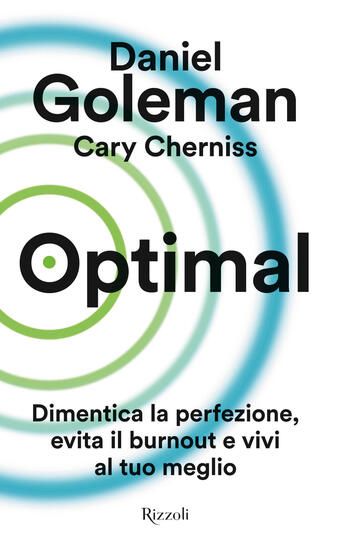 Daniel
Goleman
Cary Cherniss

Optimal

Dimentica la perfezione, evita il burnout e vivi al tuo meglio

Rizzoli